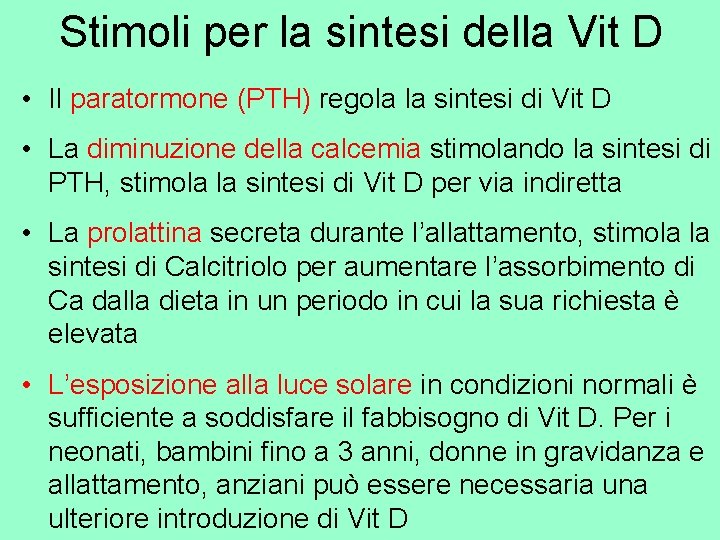 Stimoli per la sintesi della Vit D

• Il paratormone (PTH) regola la sintesi di Vit D

• La diminuzione della calcemia stimolando la sintesi di PTH, stimola la sintesi di Vit D per via indiretta

• La prolattina secreta durante l'allattamento, stimola la sintesi di Calcitriolo per aumentare l'assorbimento di Ca dalla dieta in un periodo in cui la sua richiesta è elevata

• L'esposizione alla luce solare in condizioni normali è sufficiente a soddisfare il fabbisogno di Vit D. Per i neonati, bambini fino a 3 anni, donne in gravidanza e allattamento, anziani può essere necessaria una ulteriore introduzione di Vit D